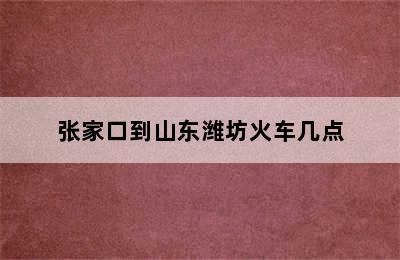 张家口到山东潍坊火车几点